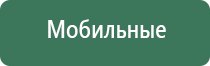 Мобильные